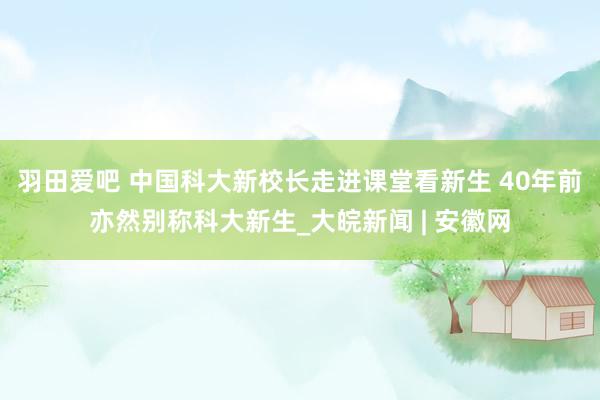 羽田爱吧 中国科大新校长走进课堂看新生 40年前亦然别称科大新生_大皖新闻 | 安徽网